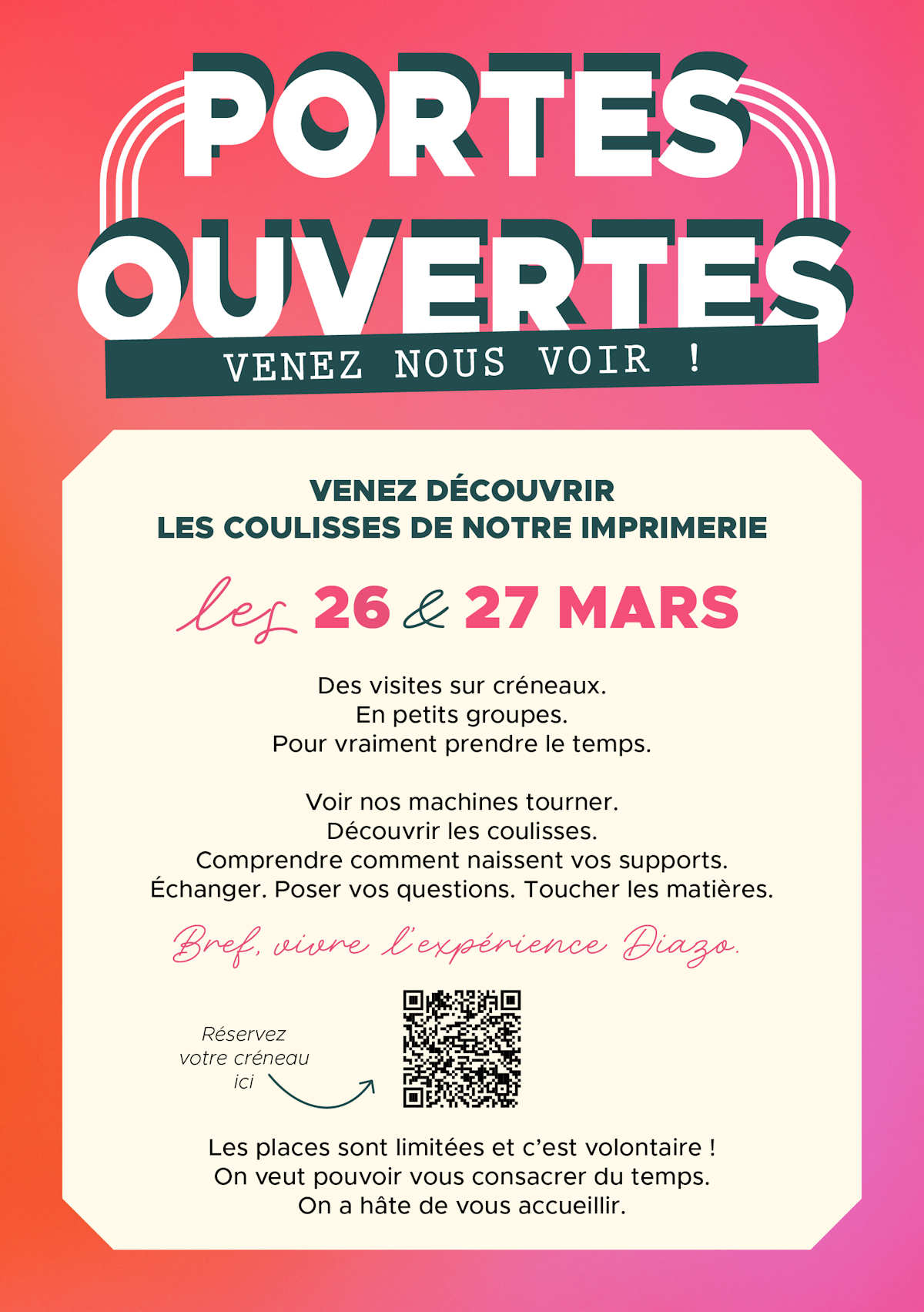 PORTES OUVERTES

VENEZ NOUS VOIR !

VENEZ DÉCOUVRIR LES COULISSES DE NOTRE IMPRIMERIE

les 26 & 27 MARS

Des visites sur créneaux.
En petits groupes.
Pour vraiment prendre le temps.

Voir nos machines tourner.
Découvrir les coulisses.
Comprendre comment naissent vos supports.
Échanger. Poser vos questions. Toucher les matières.

Bref, vivre l'expérience Diazo.

Réservez votre créneau ici

Les places sont limitées et c'est volontaire !
On veut pouvoir vous consacrer du temps.
On a hâte de vous accueillir.